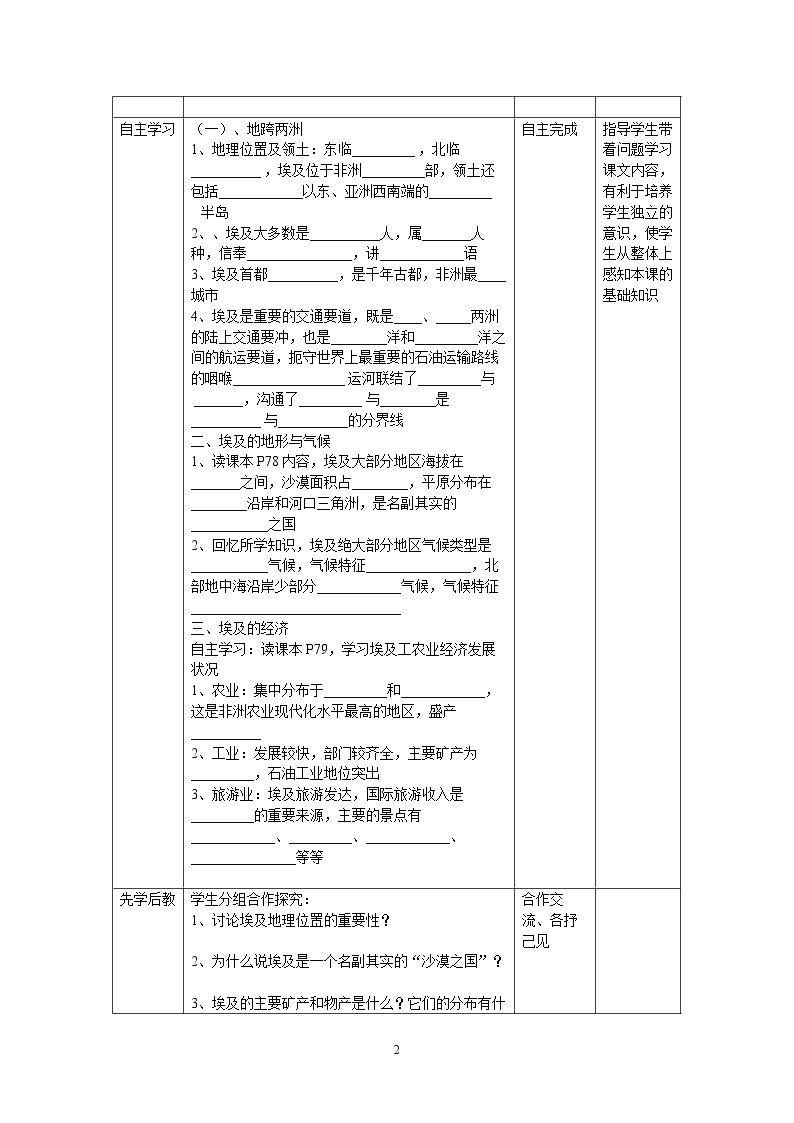 |  |  |  |  |
|---|---|---|---|
| 自主学习 | （一）、地跨两洲 1、地理位置及领土：东临____，北临____，埃及位于非洲____部，领土还包括____以东、亚洲西南端的____半岛 2、、埃及大多数是____人，属____人种，信奉____，讲____语 3、埃及首都____，是千年古都，非洲最____城市 4、埃及是重要的交通要道，既是____、____两洲的陆上交通要冲，也是____洋和____洋之间的航运要道，扼守世界上最重要的石油运输路线的咽喉____运河联结了____与____，沟通了____与____是____与____的分界线 二、埃及的地形与气候 1、读课本P78内容，埃及大部分地区海拔在____之间，沙漠面积占____，平原分布在____沿岸和河口三角洲，是名副其实的____之国 2、回忆所学知识，埃及绝大部分地区气候类型是____气候，气候特征____，北部地中海沿岸少部分____气候，气候特征____ 三、埃及的经济 自主学习：读课本P79，学习埃及工农业经济发展状况 1、农业：集中分布于____和____，这是非洲农业现代化水平最高的地区，盛产____ 2、工业：发展较快，部门较齐全，主要矿产为____，石油工业地位突出 3、旅游业：埃及旅游发达，国际旅游收入是____的重要来源，主要的景点有____、____、____、____等等 | 自主完成 | 指导学生带着问题学习课文内容，有利于培养学生独立的意识，使学生从整体上感知本课的基础知识 |
| 先学后教 | 学生分组合作探究： 1、讨论埃及地理位置的重要性？ 2、为什么说埃及是一个名副其实的“沙漠之国”？ 3、埃及的主要矿产和物产是什么？它们的分布有什 | 合作交流、各抒己见 |  |

2